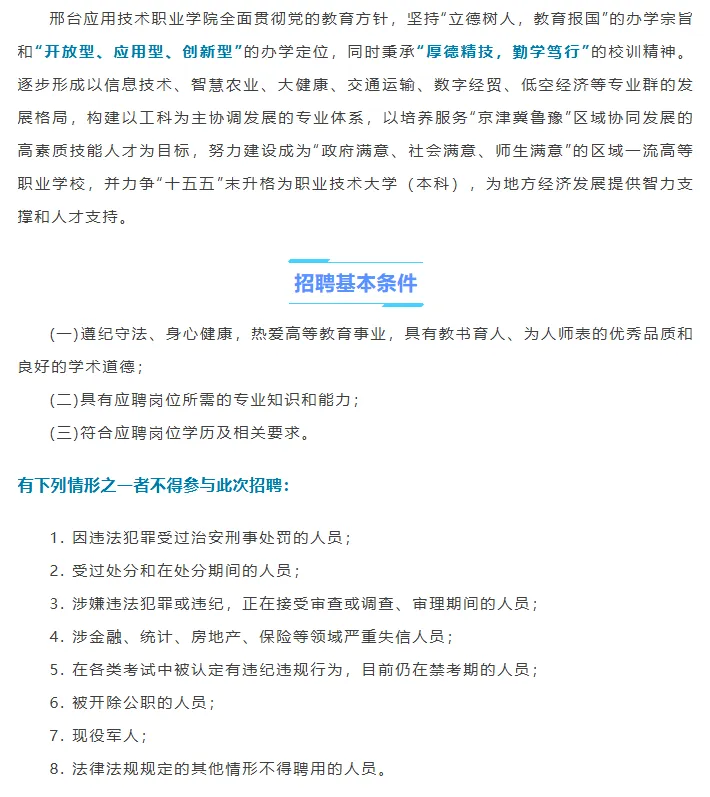 邢台应用技术职业学院全面贯彻党的教育方针，坚持“立德树人，教育报国”的办学宗旨和“开放型、应用型、创新型”的办学定位，同时秉承“厚德精技，勤学笃行”的校训精神。逐步形成以信息技术、智慧农业、大健康、交通运输、数字经贸、低空经济等专业群的发展格局，构建以工科为主协调发展的专业体系，以培养服务“京津冀鲁豫”区域协同发展的高素质技能人才为目标，努力建设成为“政府满意、社会满意、师生满意”的区域一流高等职业学校，并力争“十五五”末升格为职业技术大学（本科），为地方经济发展提供智力支撑和人才支持。

招聘基本条件

(一)遵纪守法、身心健康，热爱高等教育事业，具有教书育人、为人师表的优秀品质和良好的学术道德；

(二)具有应聘岗位所需的专业知识和能力；

(三)符合应聘岗位学历及相关要求。

有下列情形之一者不得参与此次招聘：

1. 因违法犯罪受过治安刑事处罚的人员；

2. 受过处分和在处分期间的人员；

3. 涉嫌违法犯罪或违纪，正在接受审查或调查、审理期间的人员；

4. 涉金融、统计、房地产、保险等领域严重失信人员；

5. 在各类考试中被认定有违纪违规行为，目前仍在禁考期的人员；

6. 被开除公职的人员；

7. 现役军人；

8. 法律法规规定的其他情形不得聘用的人员。